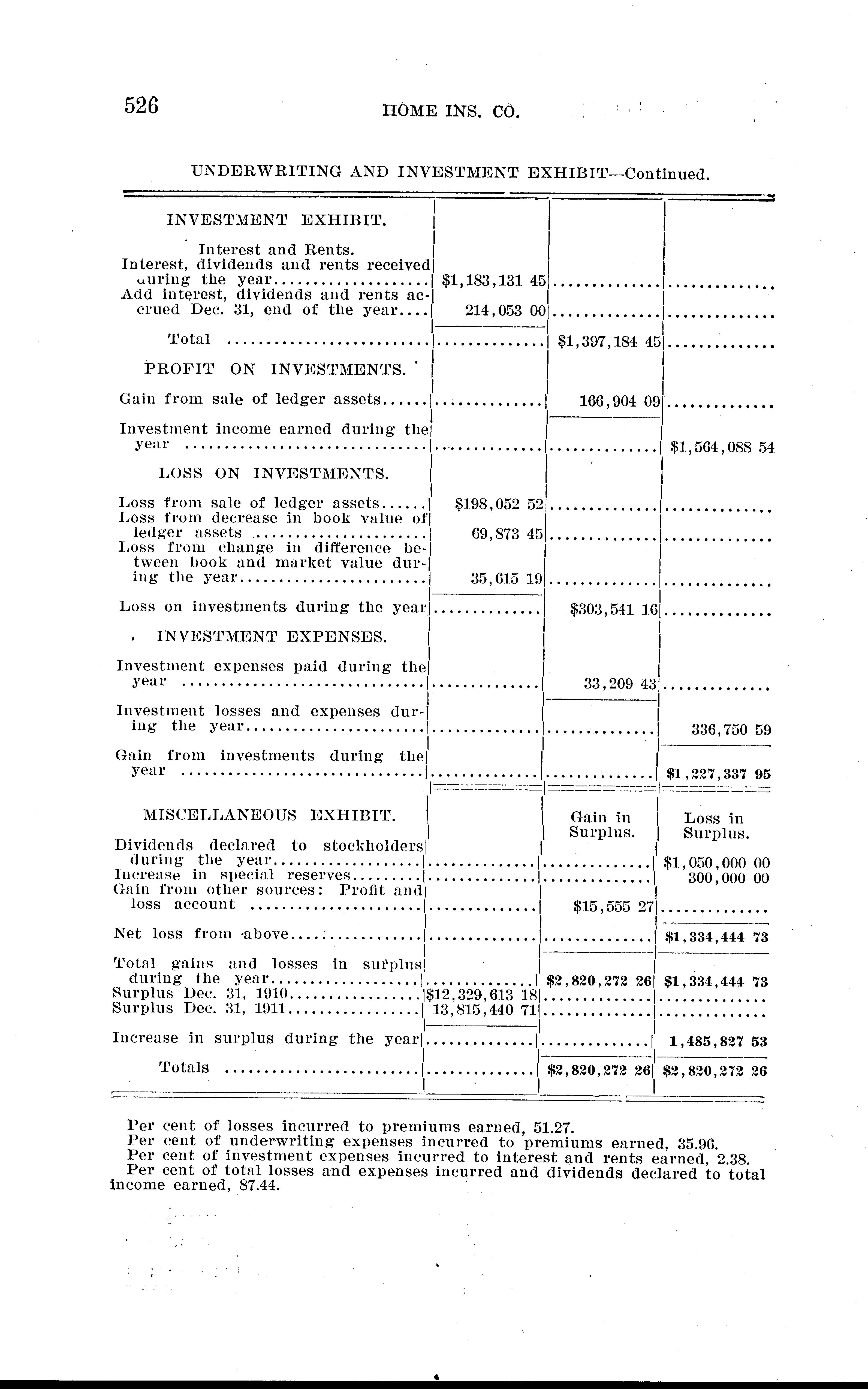 526 HOME INS. CO.

UNDERWRITING AND INVESTMENT EXHIBIT—Continued.

| | | | |
|---|---|---|---|
| INVESTMENT EXHIBIT. | | | |
| Interest and Rents. | | | |
| Interest, dividends and rents received during the year | $1,183,131 45 | | |
| Add interest, dividends and rents accrued Dec. 31, end of the year | 214,053 00 | | |
| Total | | $1,397,184 45 | |
| PROFIT ON INVESTMENTS. | | | |
| Gain from sale of ledger assets | | 166,904 09 | |
| Investment income earned during the year | | | $1,564,088 54 |
| LOSS ON INVESTMENTS. | | | |
| Loss from sale of ledger assets | $198,052 52 | | |
| Loss from decrease in book value of ledger assets | 69,873 45 | | |
| Loss from change in difference between book and market value during the year | 35,615 19 | | |
| Loss on investments during the year | | $303,541 16 | |
| INVESTMENT EXPENSES. | | | |
| Investment expenses paid during the year | | 33,209 43 | |
| Investment losses and expenses during the year | | | 336,750 59 |
| Gain from investments during the year | | | $1,227,337 95 |
| MISCELLANEOUS EXHIBIT. | | Gain in Surplus. | Loss in Surplus. |
| Dividends declared to stockholders during the year | | | $1,050,000 00 |
| Increase in special reserves | | | 300,000 00 |
| Gain from other sources: Profit and loss account | | $15,555 27 | |
| Net loss from above | | | $1,334,444 73 |
| Total gains and losses in surplus during the year | | $2,820,272 26 | $1,334,444 73 |
| Surplus Dec. 31, 1910 | $12,329,613 18 | | |
| Surplus Dec. 31, 1911 | 13,815,440 71 | | |
| Increase in surplus during the year | | | 1,485,827 53 |
| Totals | | $2,820,272 26 | $2,820,272 26 |

Per cent of losses incurred to premiums earned, 51.27.
Per cent of underwriting expenses incurred to premiums earned, 35.96.
Per cent of investment expenses incurred to interest and rents earned, 2.38.
Per cent of total losses and expenses incurred and dividends declared to total income earned, 87.44.